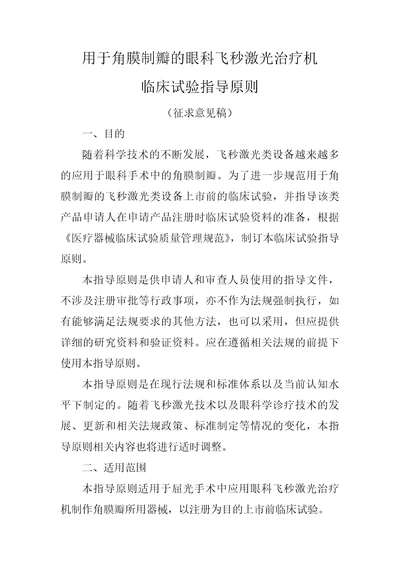 用于角膜制瓣的眼科飞秒激光治疗机

临床试验指导原则

（征求意见稿）

一、目的

随着科学技术的不断发展，飞秒激光类设备越来越多的应用于眼科手术中的角膜制瓣。为了进一步规范用于角膜制瓣的飞秒激光类设备上市前的临床试验，并指导该类产品申请人在申请产品注册时临床试验资料的准备，根据《医疗器械临床试验质量管理规范》，制订本临床试验指导原则。

本指导原则是供申请人和审查人员使用的指导文件，不涉及注册审批等行政事项，亦不作为法规强制执行，如有能够满足法规要求的其他方法，也可以采用，但应提供详细的研究资料和验证资料。应在遵循相关法规的前提下使用本指导原则。

本指导原则是在现行法规和标准体系以及当前认知水平下制定的。随着飞秒激光技术以及眼科学诊疗技术的发展、更新和相关法规政策、标准制定等情况的变化，本指导原则相关内容也将进行适时调整。

二、适用范围

本指导原则适用于屈光手术中应用眼科飞秒激光治疗机制作角膜瓣所用器械，以注册为目的上市前临床试验。